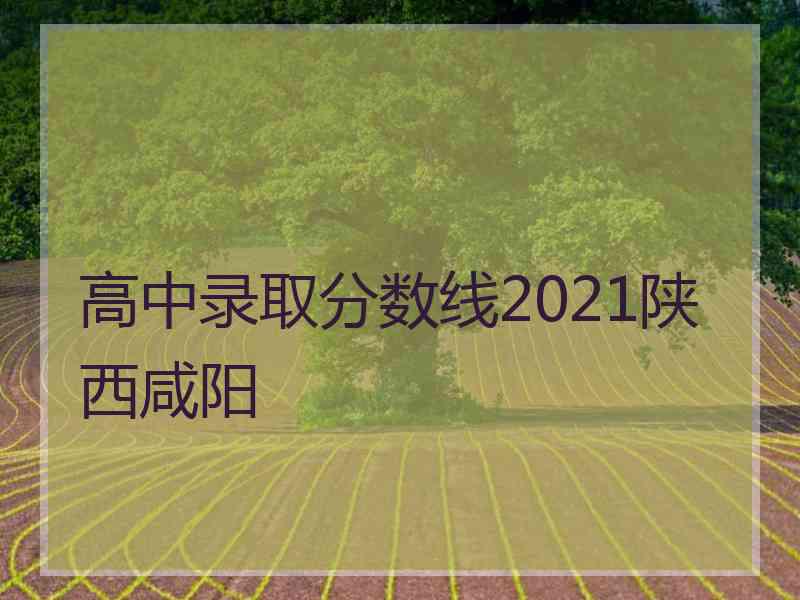 高中录取分数线2021陕西咸阳